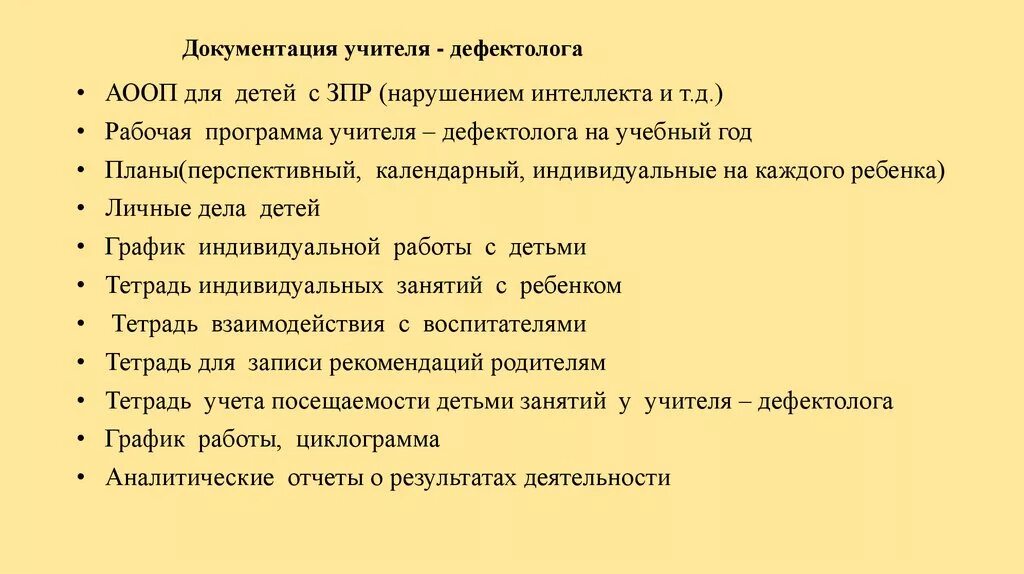 Документация учителя - дефектолога

• АООП для детей с ЗПР (нарушением интеллекта и т.д.)
• Рабочая программа учителя – дефектолога на учебный год
• Планы(перспективный, календарный, индивидуальные на каждого ребенка)
• Личные дела детей
• График индивидуальной работы с детьми
• Тетрадь индивидуальных занятий с ребенком
• Тетрадь взаимодействия с воспитателями
• Тетрадь для записи рекомендаций родителям
• Тетрадь учета посещаемости детьми занятий у учителя – дефектолога
• График работы, циклограмма
• Аналитические отчеты о результатах деятельности